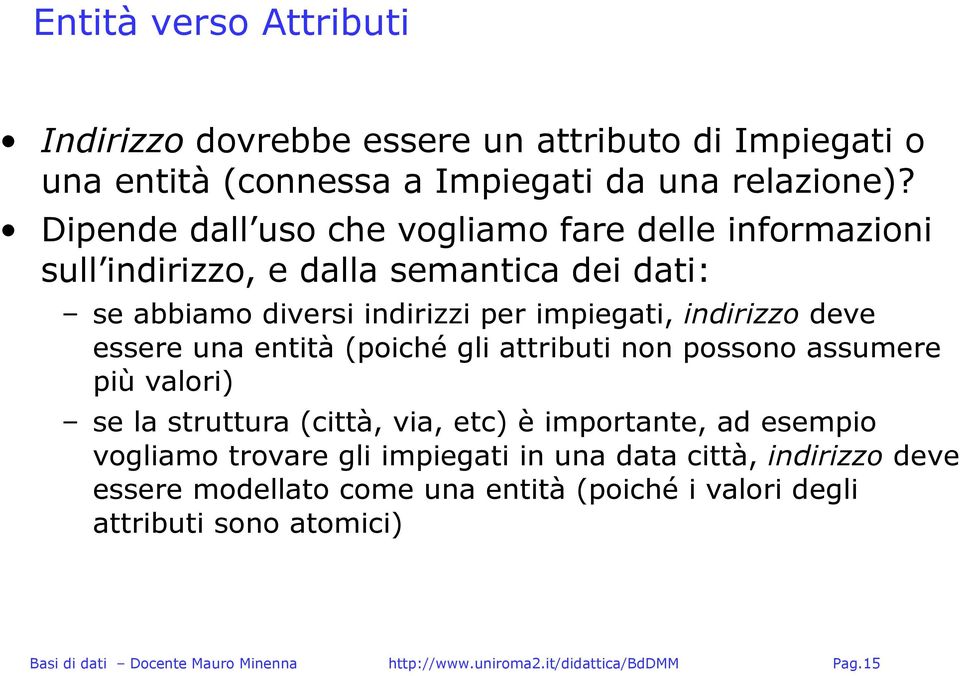 Entità verso Attributi

• Indirizzo dovrebbe essere un attributo di Impiegati o una entità (connessa a Impiegati da una relazione)?

• Dipende dall'uso che vogliamo fare delle informazioni sull'indirizzo, e dalla semantica dei dati:

– se abbiamo diversi indirizzi per impiegati, indirizzo deve essere una entità (poiché gli attributi non possono assumere più valori)

– se la struttura (città, via, etc) è importante, ad esempio vogliamo trovare gli impiegati in una data città, indirizzo deve essere modellato come una entità (poiché i valori degli attributi sono atomici)

Basi di dati – Docente Mauro Minenna http://www.uniroma2.it/didattica/BdDMM Pag.15